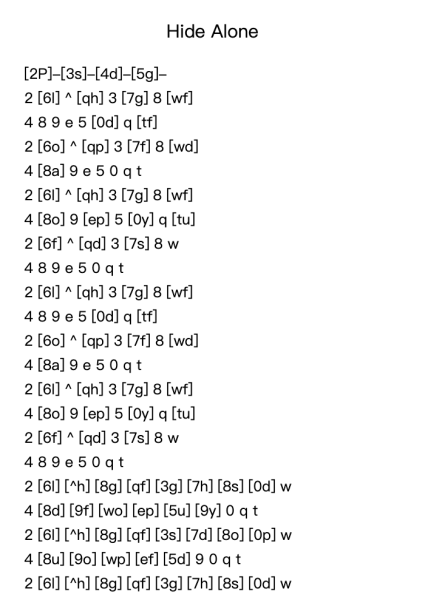 Hide Alone

[2P]–[3s]–[4d]–[5g]–
2 [6l] ^ [qh] 3 [7g] 8 [wf]
4 8 9 e 5 [0d] q [tf]
2 [6o] ^ [qp] 3 [7f] 8 [wd]
4 [8a] 9 e 5 0 q t
2 [6l] ^ [qh] 3 [7g] 8 [wf]
4 [8o] 9 [ep] 5 [0y] q [tu]
2 [6f] ^ [qd] 3 [7s] 8 w
4 8 9 e 5 0 q t
2 [6l] ^ [qh] 3 [7g] 8 [wf]
4 8 9 e 5 [0d] q [tf]
2 [6o] ^ [qp] 3 [7f] 8 [wd]
4 [8a] 9 e 5 0 q t
2 [6l] ^ [qh] 3 [7g] 8 [wf]
4 [8o] 9 [ep] 5 [0y] q [tu]
2 [6f] ^ [qd] 3 [7s] 8 w
4 8 9 e 5 0 q t
2 [6l] [^h] [8g] [qf] [3g] [7h] [8s] [0d] w
4 [8d] [9f] [wo] [ep] [5u] [9y] 0 q t
2 [6l] [^h] [8g] [qf] [3s] [7d] [8o] [0p] w
4 [8u] [9o] [wp] [ef] [5d] 9 0 q t
2 [6l] [^h] [8g] [qf] [3g] [7h] [8s] [0d] w